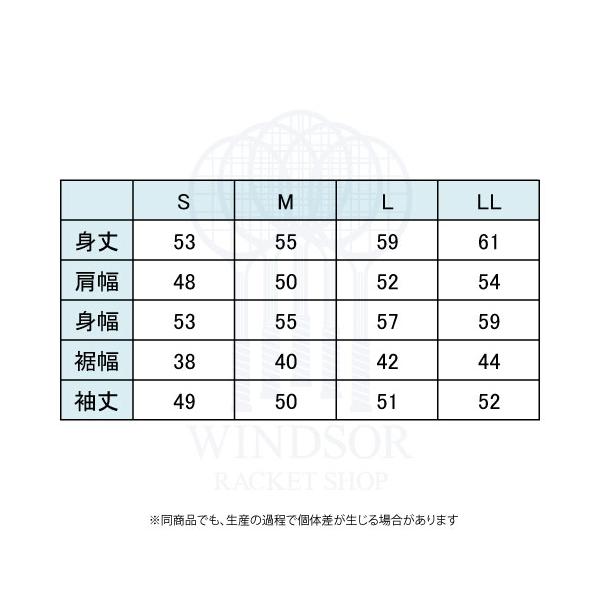 | | S | M | L | LL |
|---|---|---|---|---|
| 身丈 | 53 | 55 | 59 | 61 |
| 肩幅 | 48 | 50 | 52 | 54 |
| 身幅 | 53 | 55 | 57 | 59 |
| 裾幅 | 38 | 40 | 42 | 44 |
| 袖丈 | 49 | 50 | 51 | 52 |

WINDSOR
RACKET SHOP

※同商品でも、生産の過程で個体差が生じる場合があります